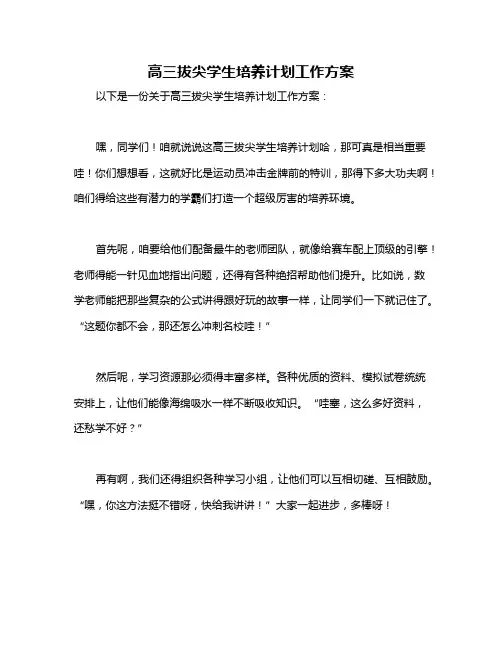 高三拔尖学生培养计划工作方案

以下是一份关于高三拔尖学生培养计划工作方案：

嘿，同学们！咱就说说这高三拔尖学生培养计划哈，那可真是相当重要哇！你们想想看，这就好比是运动员冲击金牌前的特训，那得下多大功夫啊！咱们得给这些有潜力的学霸们打造一个超级厉害的培养环境。

首先呢，咱要给他们配备最牛的老师团队，就像给赛车配上顶级的引擎！老师得能一针见血地指出问题，还得有各种绝招帮助他们提升。比如说，数学老师能把那些复杂的公式讲得跟好玩的故事一样，让同学们一下就记住了。“这题你都不会，那还怎么冲刺名校哇！”

然后呢，学习资源那必须得丰富多样。各种优质的资料、模拟试卷统统安排上，让他们能像海绵吸水一样不断吸收知识。“哇塞，这么多好资料，还愁学不好？”

再有啊，我们还得组织各种学习小组，让他们可以互相切磋、互相鼓励。“嘿，你这方法挺不错呀，快给我讲讲！”大家一起进步，多棒呀！